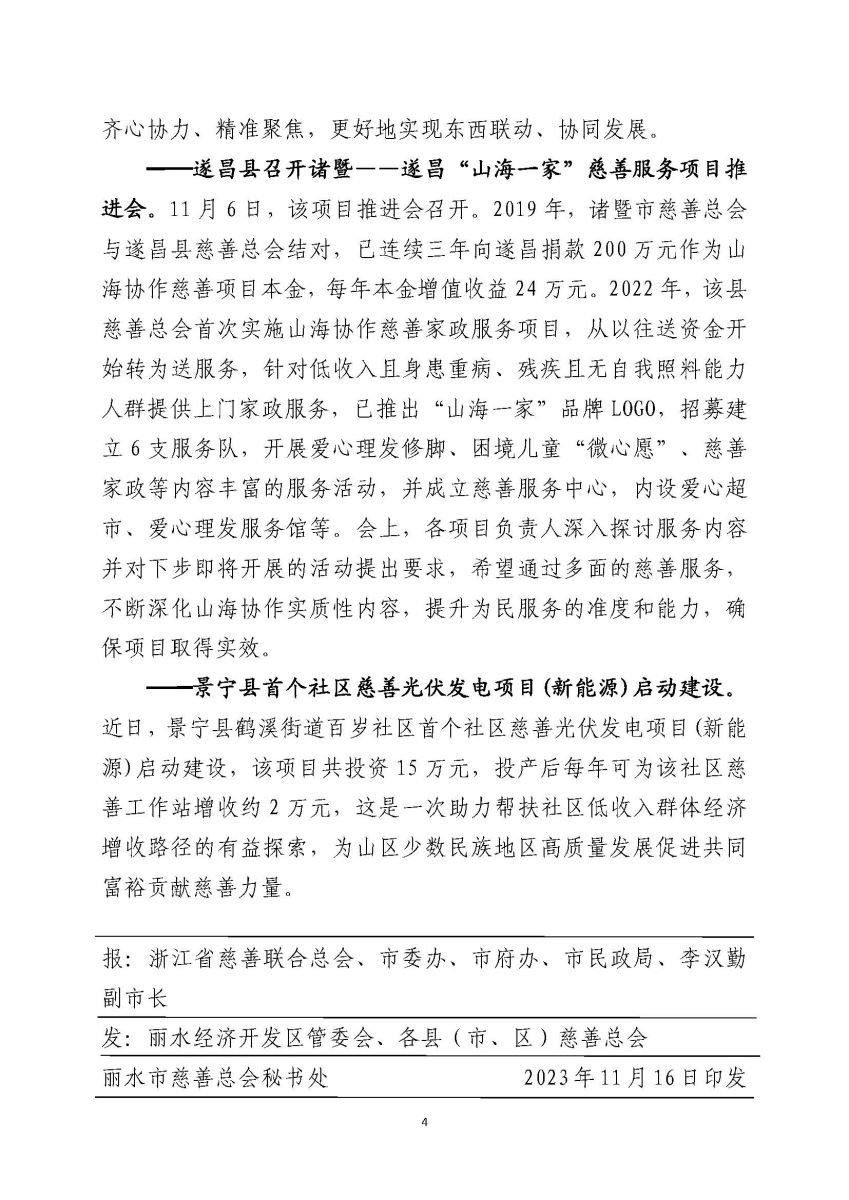 齐心协力、精准聚焦，更好地实现东西联动、协同发展。

——遂昌县召开诸暨——遂昌“山海一家”慈善服务项目推进会。11月6日，该项目推进会召开。2019年，诸暨市慈善总会与遂昌县慈善总会结对，已连续三年向遂昌捐款200万元作为山海协作慈善项目本金，每年本金增值收益24万元。2022年，该县慈善总会首次实施山海协作慈善家政服务项目，从以往送资金开始转为送服务，针对低收入且身患重病、残疾且无自我照料能力人群提供上门家政服务，已推出“山海一家”品牌LOGO，招募建立6支服务队，开展爱心理发修脚、困境儿童“微心愿”、慈善家政等内容丰富的服务活动，并成立慈善服务中心，内设爱心超市、爱心理发服务馆等。会上，各项目负责人深入探讨服务内容并对下步即将开展的活动提出要求，希望通过多面的慈善服务，不断深化山海协作实质性内容，提升为民服务的准度和能力，确保项目取得实效。

——景宁县首个社区慈善光伏发电项目(新能源)启动建设。近日，景宁县鹤溪街道百岁社区首个社区慈善光伏发电项目(新能源)启动建设，该项目共投资15万元，投产后每年可为该社区慈善工作站增收约2万元，这是一次助力帮扶社区低收入群体经济增收路径的有益探索，为山区少数民族地区高质量发展促进共同富裕贡献慈善力量。

报：浙江省慈善联合总会、市委办、市府办、市民政局、李汉勤副市长

发：丽水经济开发区管委会、各县（市、区）慈善总会

丽水市慈善总会秘书处　　2023年11月16日印发

4